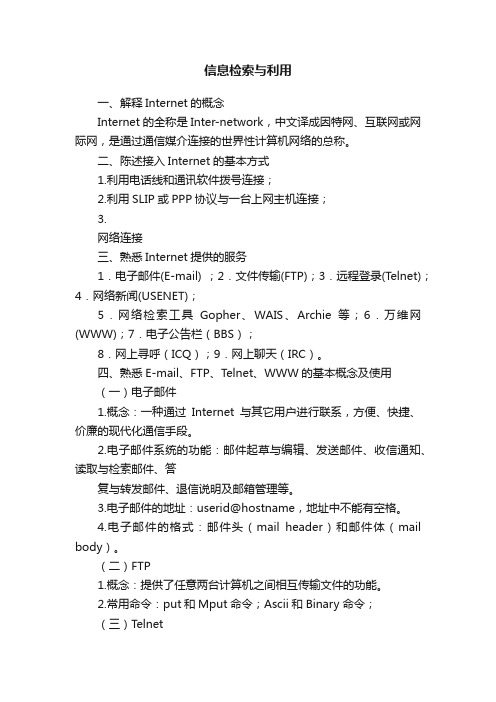 信息检索与利用

一、解释 Internet 的概念

Internet 的全称是 Inter-network，中文译成因特网、互联网或网际网，是通过通信媒介连接的世界性计算机网络的总称。

二、陈述接入 Internet 的基本方式

1.利用电话线和通讯软件拨号连接；

2.利用 SLIP 或 PPP 协议与一台上网主机连接；

3.

网络连接

三、熟悉 Internet 提供的服务

1．电子邮件(E-mail) ；2．文件传输(FTP)；3．远程登录(Telnet)；4．网络新闻(USENET)；

5．网络检索工具 Gopher、WAIS、Archie 等；6．万维网(WWW)；7．电子公告栏（BBS）；

8．网上寻呼（ICQ）；9．网上聊天（IRC）。

四、熟悉 E-mail、FTP、Telnet、WWW 的基本概念及使用

（一）电子邮件

1.概念：一种通过 Internet 与其它用户进行联系，方便、快捷、价廉的现代化通信手段。

2.电子邮件系统的功能：邮件起草与编辑、发送邮件、收信通知、读取与检索邮件、答

复与转发邮件、退信说明及邮箱管理等。

3.电子邮件的地址：userid@hostname，地址中不能有空格。

4.电子邮件的格式：邮件头（mail header）和邮件体（mail body）。

（二）FTP

1.概念：提供了任意两台计算机之间相互传输文件的功能。

2.常用命令：put 和 Mput 命令；Ascii 和 Binary 命令；

（三）Telnet